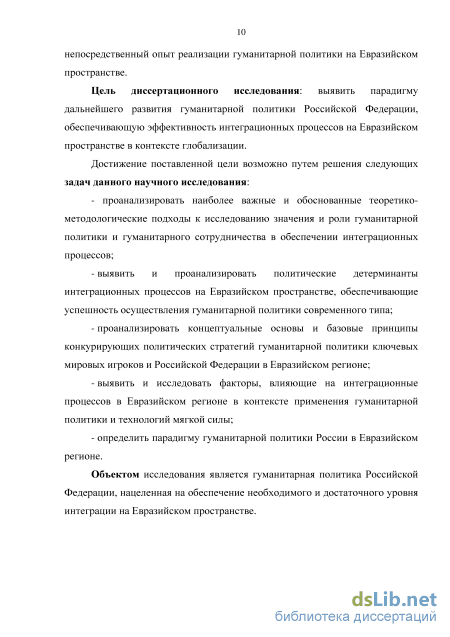 10

непосредственный опыт реализации гуманитарной политики на Евразийском пространстве.

Цель диссертационного исследования: выявить парадигму дальнейшего развития гуманитарной политики Российской Федерации, обеспечивающую эффективность интеграционных процессов на Евразийском пространстве в контексте глобализации.

Достижение поставленной цели возможно путем решения следующих задач данного научного исследования:

- проанализировать наиболее важные и обоснованные теоретико-методологические подходы к исследованию значения и роли гуманитарной политики и гуманитарного сотрудничества в обеспечении интеграционных процессов;

- выявить и проанализировать политические детерминанты интеграционных процессов на Евразийском пространстве, обеспечивающие успешность осуществления гуманитарной политики современного типа;

- проанализировать концептуальные основы и базовые принципы конкурирующих политических стратегий гуманитарной политики ключевых мировых игроков и Российской Федерации в Евразийском регионе;

- выявить и исследовать факторы, влияющие на интеграционные процессов в Евразийском регионе в контексте применения гуманитарной политики и технологий мягкой силы;

- определить парадигму гуманитарной политики России в Евразийском регионе.

Объектом исследования является гуманитарная политика Российской Федерации, нацеленная на обеспечение необходимого и достаточного уровня интеграции на Евразийском пространстве.

dsLib.net
библиотека диссертаций